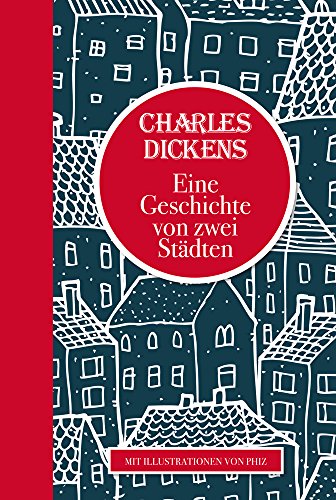 CHARLES DICKENS

Eine Geschichte von zwei Städten

MIT ILLUSTRATIONEN VON PHIZ